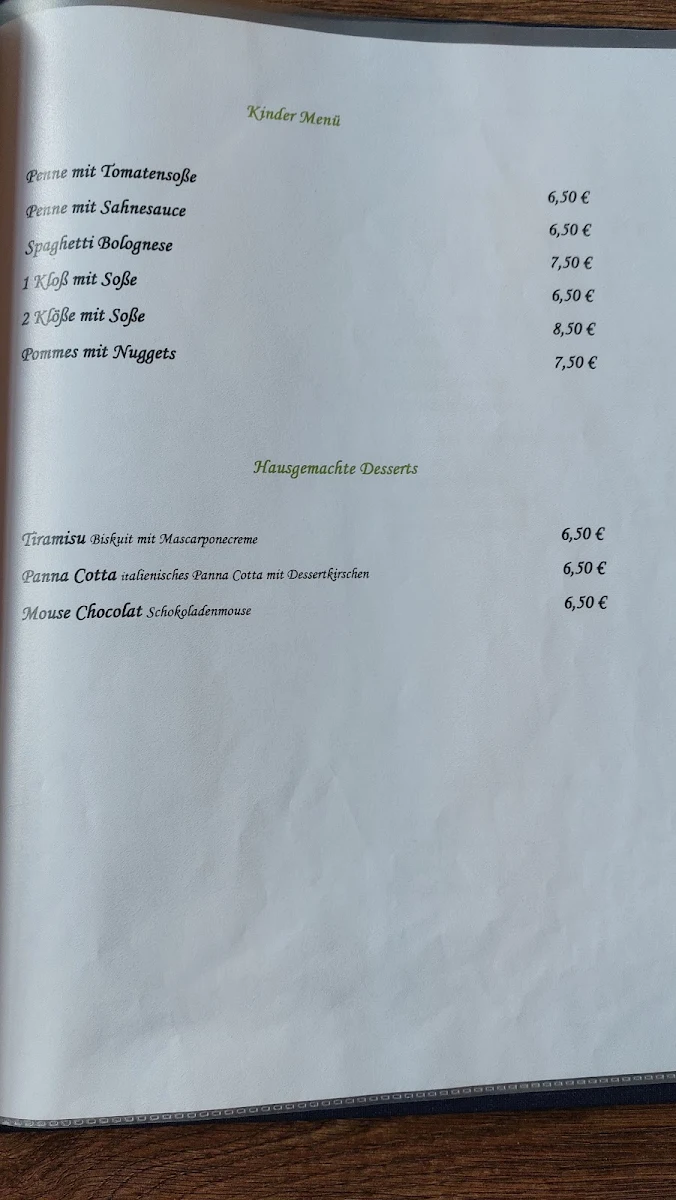 Kinder Menü

Penne mit Tomatensoße 6,50 €
Penne mit Sahnesauce 6,50 €
Spaghetti Bolognese 7,50 €
1 Kloß mit Soße 6,50 €
2 Klöße mit Soße 8,50 €
Pommes mit Nuggets 7,50 €

Hausgemachte Desserts

Tiramisu Biskuit mit Mascarponecreme 6,50 €
Panna Cotta italienisches Panna Cotta mit Dessertkirschen 6,50 €
Mouse Chocolat Schokoladenmouse 6,50 €